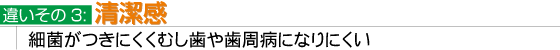 違いその 3: 清潔感

細菌がつきにくくむし歯や歯周病になりにくい